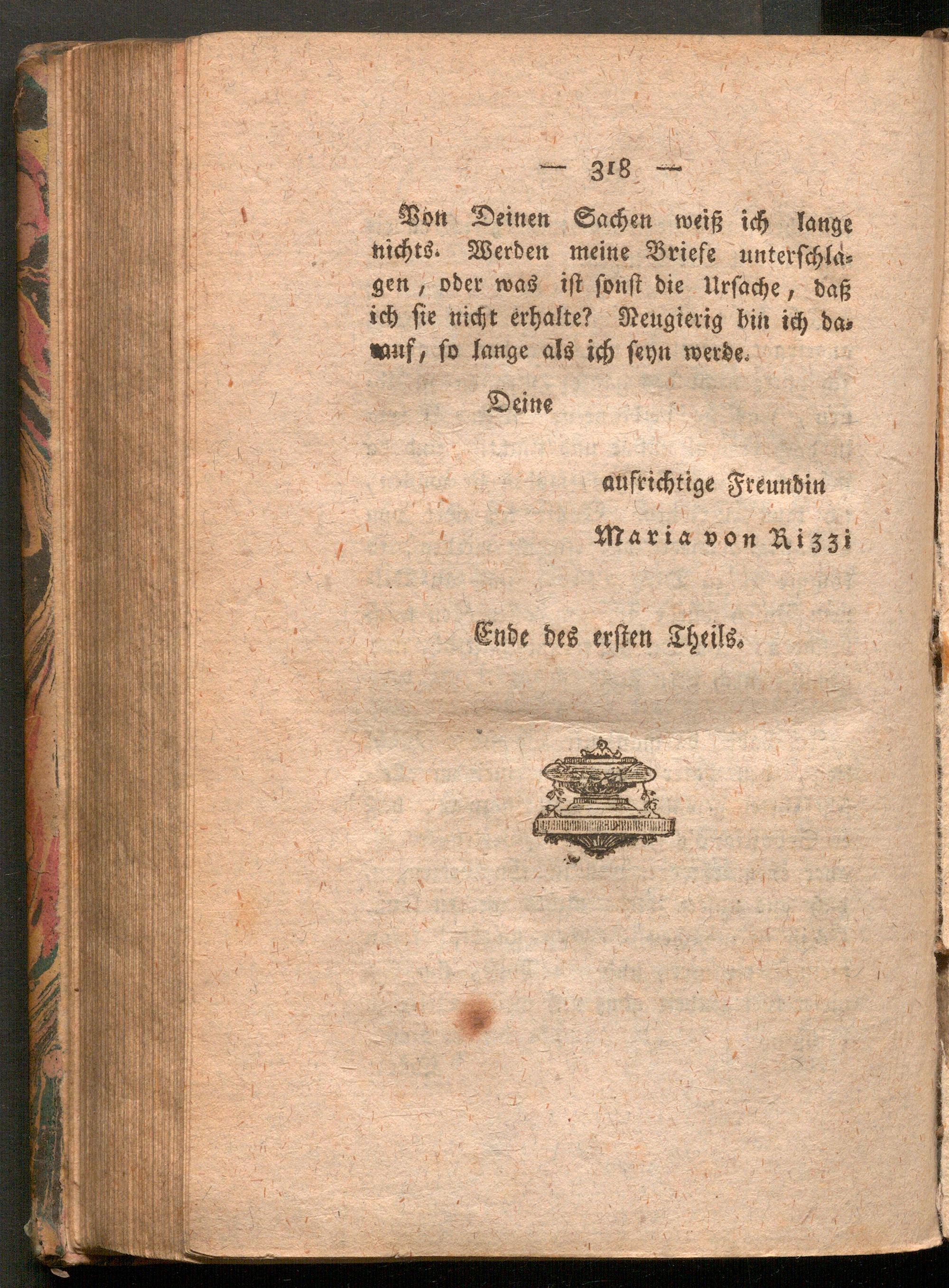 — 318 —

Von Deinen Sachen weiß ich lange nichts. Werden meine Briefe unterschlagen, oder was ist sonst die Ursache, daß ich sie nicht erhalte? Neugierig bin ich darauf, so lange als ich seyn werde.

Deine

aufrichtige Freundin

Maria von Rizzi

Ende des ersten Theils.